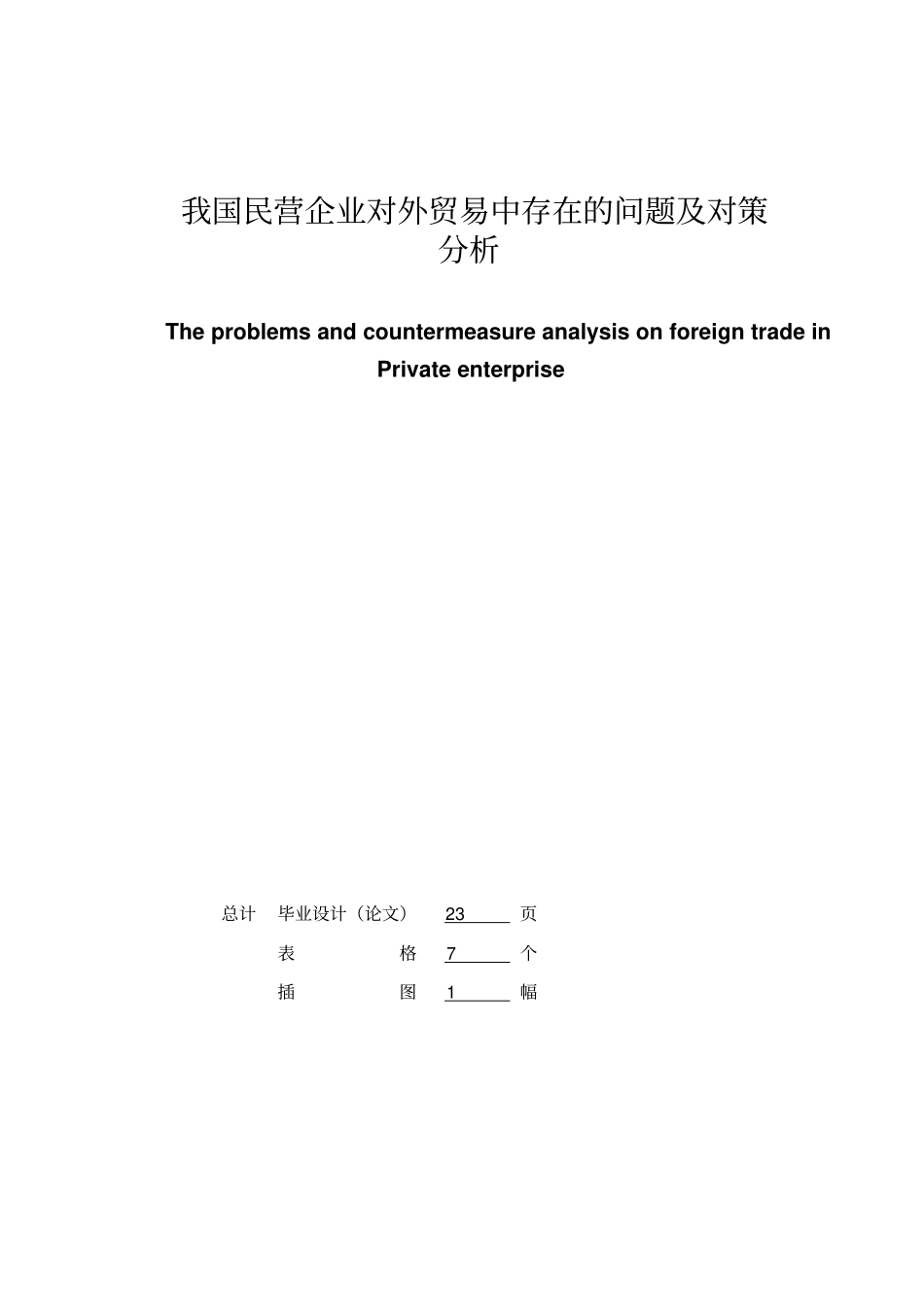 我国民营企业对外贸易中存在的问题及对策分析

The problems and countermeasure analysis on foreign trade in Private enterprise

总计 毕业设计（论文） 23 页
表 格 7 个
插 图 1 幅